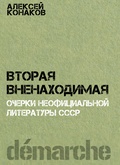 АЛЕКСЕЙ КОНАКОВ

ВТОРАЯ ВНЕНАХОДИМАЯ

ОЧЕРКИ НЕОФИЦИАЛЬНОЙ ЛИТЕРАТУРЫ СССР

démarche